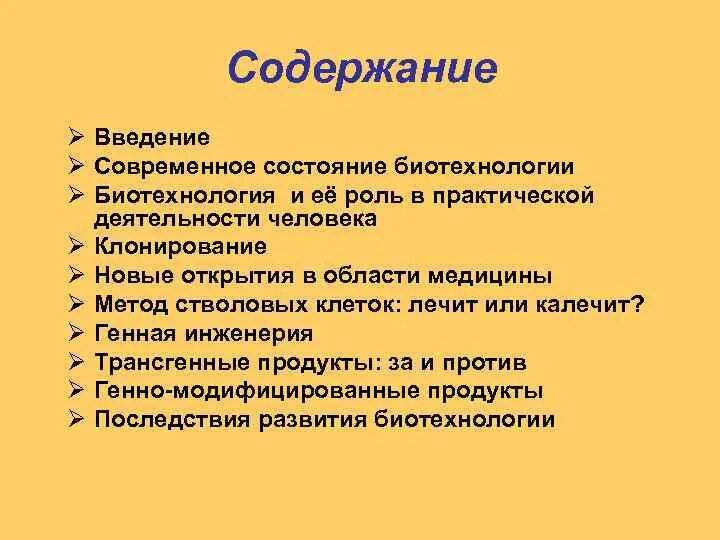 Содержание

➢ Введение
➢ Современное состояние биотехнологии
➢ Биотехнология и её роль в практической деятельности человека
➢ Клонирование
➢ Новые открытия в области медицины
➢ Метод стволовых клеток: лечит или калечит?
➢ Генная инженерия
➢ Трансгенные продукты: за и против
➢ Генно-модифицированные продукты
➢ Последствия развития биотехнологии